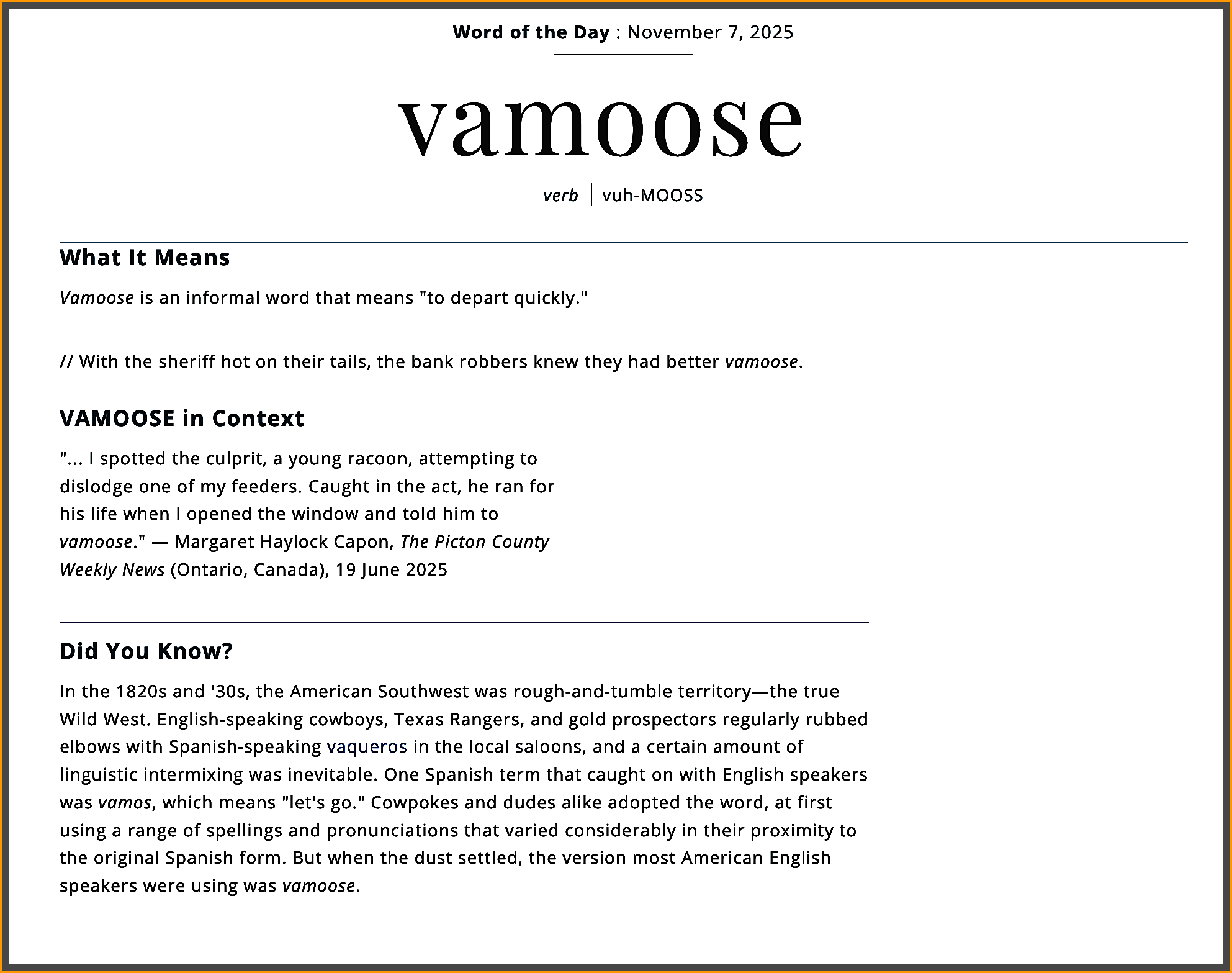 Word of the Day : November 7, 2025

vamoose

verb | vuh-MOOSS

What It Means

Vamoose is an informal word that means "to depart quickly."

// With the sheriff hot on their tails, the bank robbers knew they had better vamoose.

VAMOOSE in Context

"... I spotted the culprit, a young racoon, attempting to dislodge one of my feeders. Caught in the act, he ran for his life when I opened the window and told him to vamoose." — Margaret Haylock Capon, The Picton County Weekly News (Ontario, Canada), 19 June 2025

Did You Know?

In the 1820s and '30s, the American Southwest was rough-and-tumble territory—the true Wild West. English-speaking cowboys, Texas Rangers, and gold prospectors regularly rubbed elbows with Spanish-speaking vaqueros in the local saloons, and a certain amount of linguistic intermixing was inevitable. One Spanish term that caught on with English speakers was vamos, which means "let's go." Cowpokes and dudes alike adopted the word, at first using a range of spellings and pronunciations that varied considerably in their proximity to the original Spanish form. But when the dust settled, the version most American English speakers were using was vamoose.